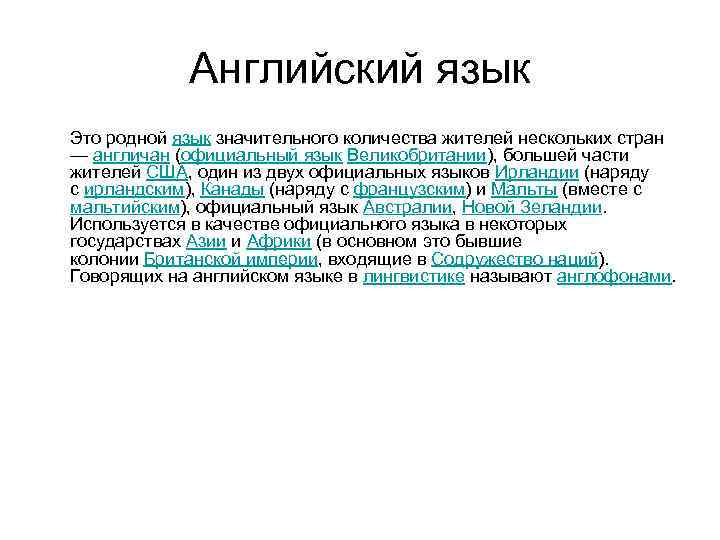 Английский язык

Это родной язык значительного количества жителей нескольких стран — англичан (официальный язык Великобритании), большей части жителей США, один из двух официальных языков Ирландии (наряду с ирландским), Канады (наряду с французским) и Мальты (вместе с мальтийским), официальный язык Австралии, Новой Зеландии. Используется в качестве официального языка в некоторых государствах Азии и Африки (в основном это бывшие колонии Британской империи, входящие в Содружество наций). Говорящих на английском языке в лингвистике называют англофонами.